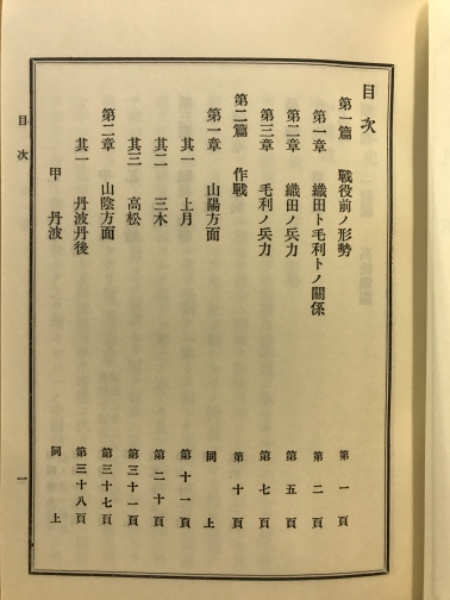 目次

第一篇　戰役前ノ形勢　第一頁
第一章　織田ト毛利トノ關係　第二頁
第二章　織田ノ兵力　第五頁
第三章　毛利ノ兵力　第七頁
第二篇　作戰　第十頁
第一章　山陽方面　同上
其一　上月　第十一頁
其二　三木　第二十頁
其三　高松　第三十一頁
第二章　山陰方面　第三十七頁
其一　丹波丹後　第三十八頁
甲　丹波　同上

目次

一